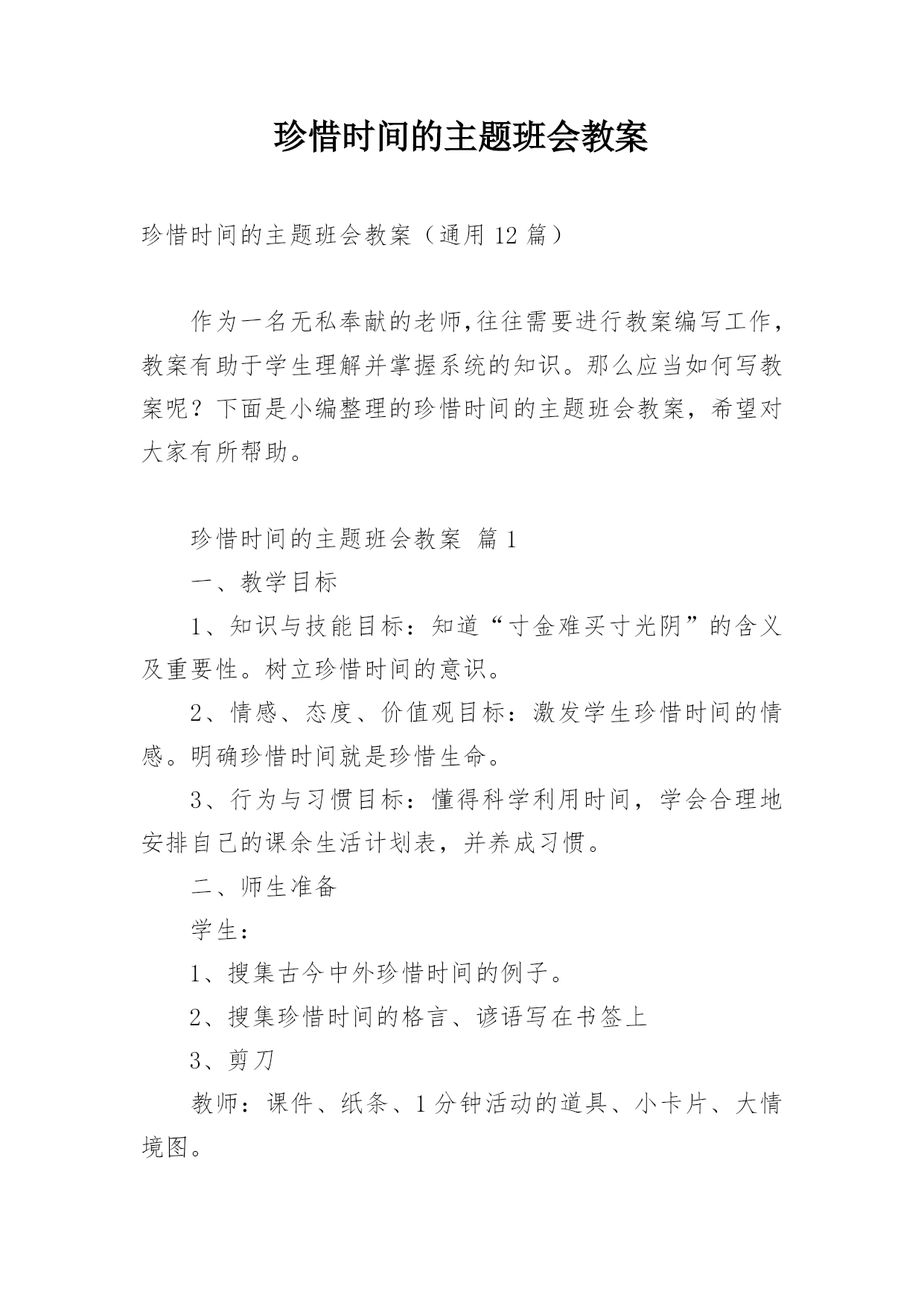 珍惜时间的主题班会教案

珍惜时间的主题班会教案（通用 12 篇）

作为一名无私奉献的老师,往往需要进行教案编写工作，教案有助于学生理解并掌握系统的知识。那么应当如何写教案呢？下面是小编整理的珍惜时间的主题班会教案，希望对大家有所帮助。

珍惜时间的主题班会教案 篇 1

一、教学目标

1、知识与技能目标：知道“寸金难买寸光阴”的含义及重要性。树立珍惜时间的意识。

2、情感、态度、价值观目标：激发学生珍惜时间的情感。明确珍惜时间就是珍惜生命。

3、行为与习惯目标：懂得科学利用时间，学会合理地安排自己的课余生活计划表，并养成习惯。

二、师生准备

学生：

1、搜集古今中外珍惜时间的例子。

2、搜集珍惜时间的格言、谚语写在书签上

3、剪刀

教师：课件、纸条、1 分钟活动的道具、小卡片、大情境图。